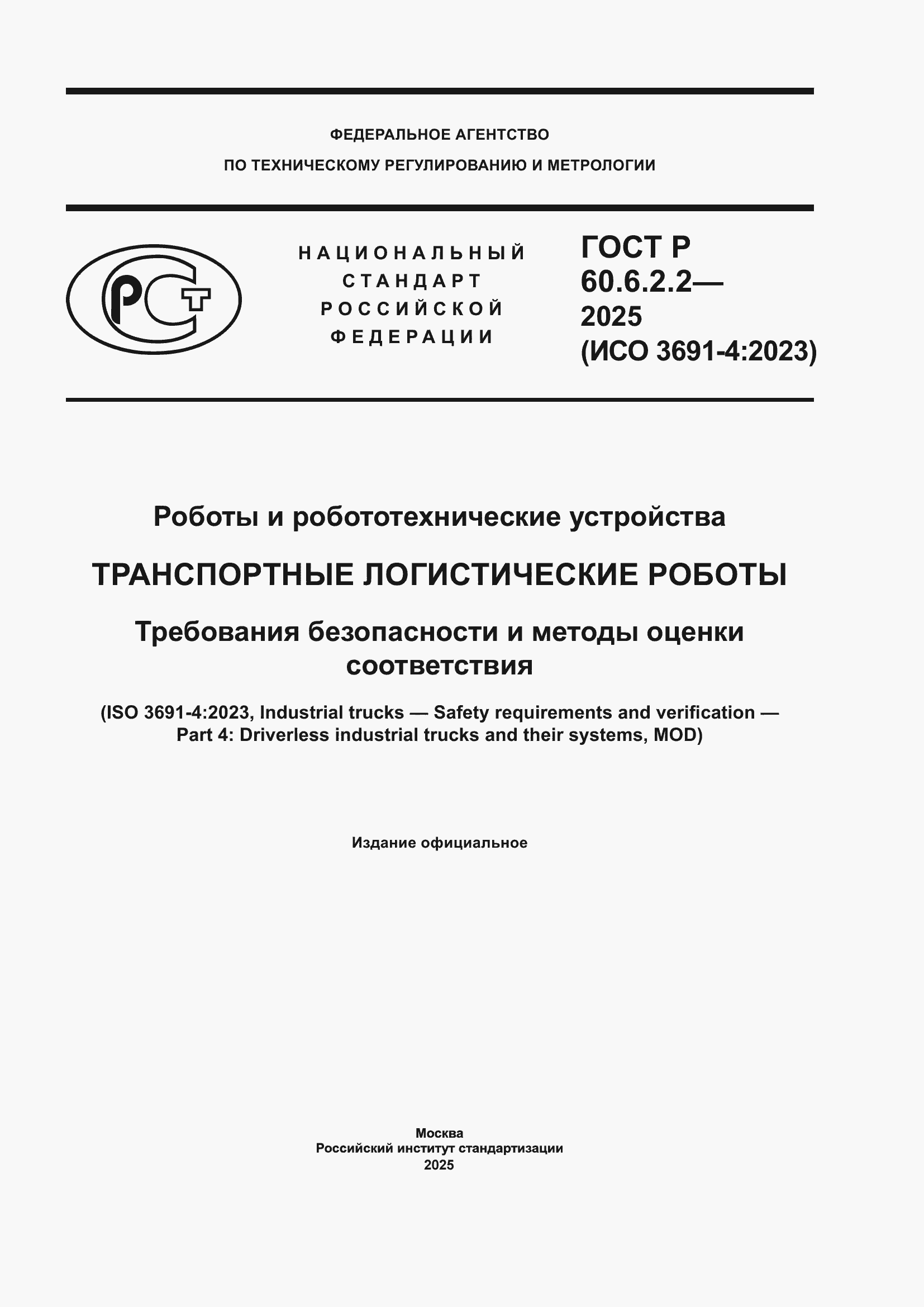 ФЕДЕРАЛЬНОЕ АГЕНТСТВО
ПО ТЕХНИЧЕСКОМУ РЕГУЛИРОВАНИЮ И МЕТРОЛОГИИ

РСТ

НАЦИОНАЛЬНЫЙ СТАНДАРТ РОССИЙСКОЙ ФЕДЕРАЦИИ

ГОСТ Р 60.6.2.2— 2025 (ИСО 3691-4:2023)

Роботы и робототехнические устройства

ТРАНСПОРТНЫЕ ЛОГИСТИЧЕСКИЕ РОБОТЫ

Требования безопасности и методы оценки соответствия

(ISO 3691-4:2023, Industrial trucks — Safety requirements and verification — Part 4: Driverless industrial trucks and their systems, MOD)

Издание официальное

Москва
Российский институт стандартизации
2025